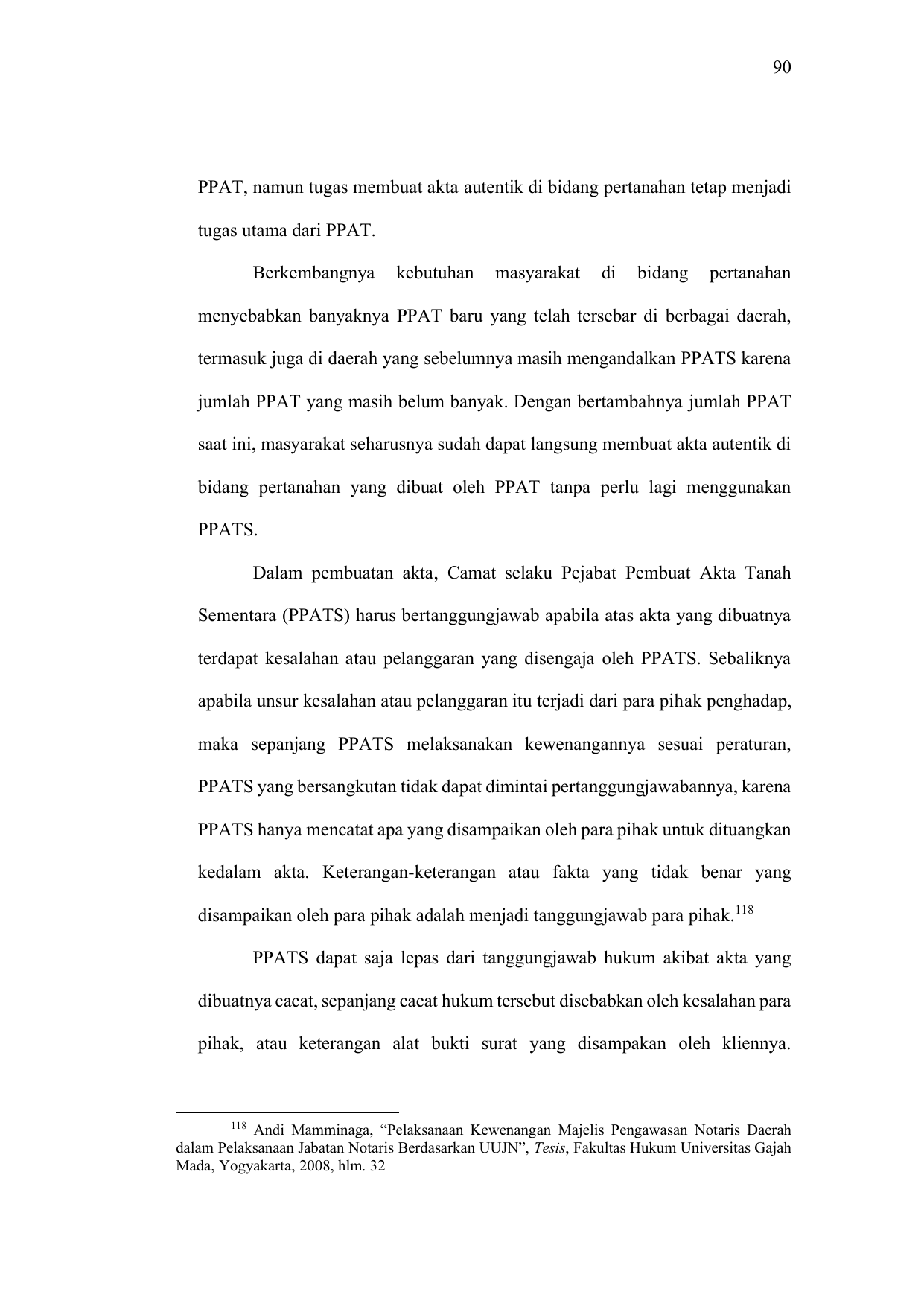 90

PPAT, namun tugas membuat akta autentik di bidang pertanahan tetap menjadi tugas utama dari PPAT.

Berkembangnya kebutuhan masyarakat di bidang pertanahan menyebabkan banyaknya PPAT baru yang telah tersebar di berbagai daerah, termasuk juga di daerah yang sebelumnya masih mengandalkan PPATS karena jumlah PPAT yang masih belum banyak. Dengan bertambahnya jumlah PPAT saat ini, masyarakat seharusnya sudah dapat langsung membuat akta autentik di bidang pertanahan yang dibuat oleh PPAT tanpa perlu lagi menggunakan PPATS.

Dalam pembuatan akta, Camat selaku Pejabat Pembuat Akta Tanah Sementara (PPATS) harus bertanggungjawab apabila atas akta yang dibuatnya terdapat kesalahan atau pelanggaran yang disengaja oleh PPATS. Sebaliknya apabila unsur kesalahan atau pelanggaran itu terjadi dari para pihak penghadap, maka sepanjang PPATS melaksanakan kewenangannya sesuai peraturan, PPATS yang bersangkutan tidak dapat dimintai pertanggungjawabannya, karena PPATS hanya mencatat apa yang disampaikan oleh para pihak untuk dituangkan kedalam akta. Keterangan-keterangan atau fakta yang tidak benar yang disampaikan oleh para pihak adalah menjadi tanggungjawab para pihak.$^{118}$

PPATS dapat saja lepas dari tanggungjawab hukum akibat akta yang dibuatnya cacat, sepanjang cacat hukum tersebut disebabkan oleh kesalahan para pihak, atau keterangan alat bukti surat yang disampakan oleh kliennya.

$^{118}$ Andi Mamminaga, “Pelaksanaan Kewenangan Majelis Pengawasan Notaris Daerah dalam Pelaksanaan Jabatan Notaris Berdasarkan UUJN”, Tesis, Fakultas Hukum Universitas Gajah Mada, Yogyakarta, 2008, hlm. 32